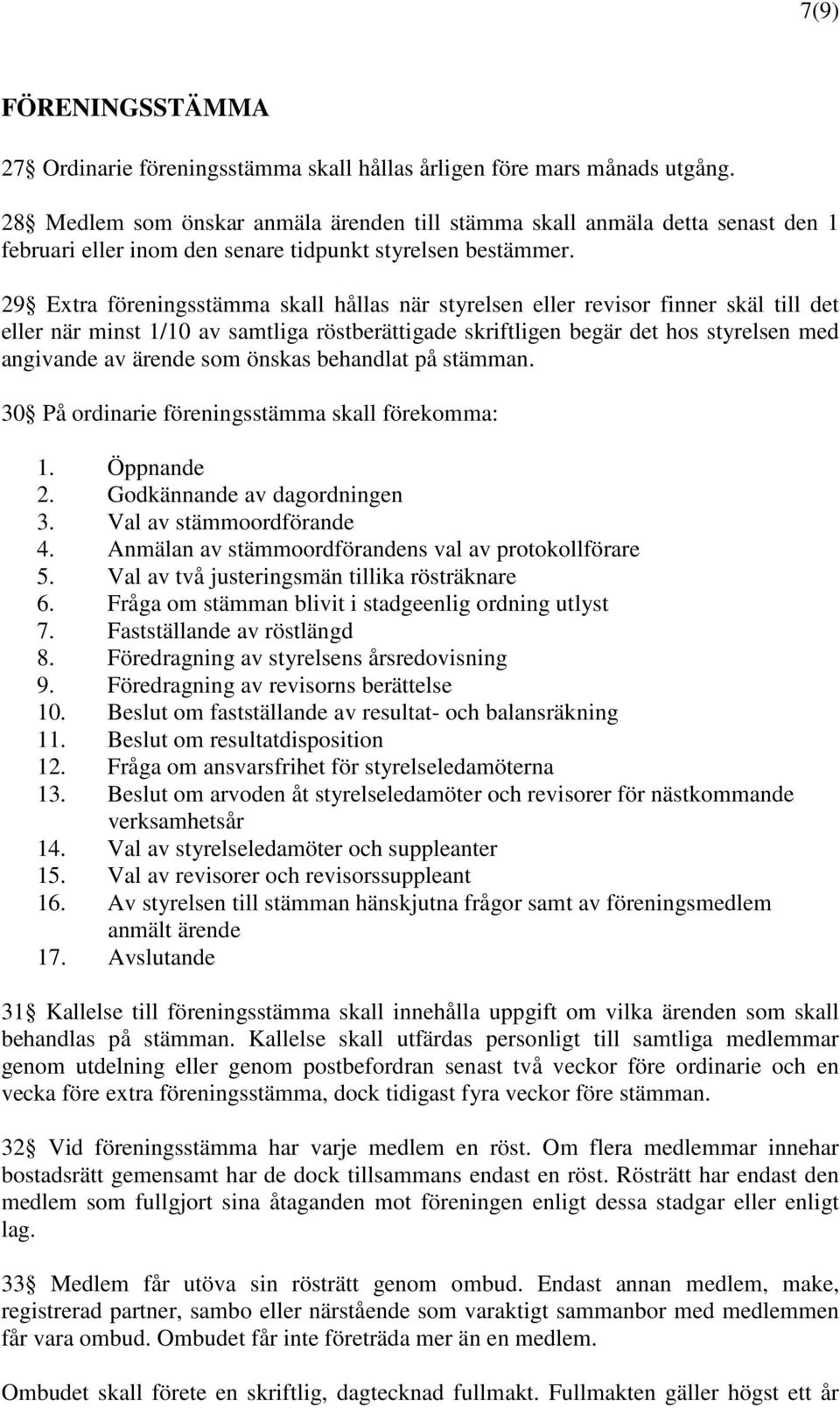 7(9)

FÖRENINGSSTÄMMA

27§ Ordinarie föreningsstämma skall hållas årligen före mars månads utgång.

28§ Medlem som önskar anmäla ärenden till stämma skall anmäla detta senast den 1 februari eller inom den senare tidpunkt styrelsen bestämmer.

29§ Extra föreningsstämma skall hållas när styrelsen eller revisor finner skäl till det eller när minst 1/10 av samtliga röstberättigade skriftligen begär det hos styrelsen med angivande av ärende som önskas behandlat på stämman.

30§ På ordinarie föreningsstämma skall förekomma:

1. Öppnande
2. Godkännande av dagordningen
3. Val av stämmoordförande
4. Anmälan av stämmoordförandens val av protokollförare
5. Val av två justeringsmän tillika rösträknare
6. Fråga om stämman blivit i stadgeenlig ordning utlyst
7. Fastställande av röstlängd
8. Föredragning av styrelsens årsredovisning
9. Föredragning av revisorns berättelse
10. Beslut om fastställande av resultat- och balansräkning
11. Beslut om resultatdisposition
12. Fråga om ansvarsfrihet för styrelseledamöterna
13. Beslut om arvoden åt styrelseledamöter och revisorer för nästkommande verksamhetsår
14. Val av styrelseledamöter och suppleanter
15. Val av revisorer och revisorssuppleant
16. Av styrelsen till stämman hänskjutna frågor samt av föreningsmedlem anmält ärende
17. Avslutande

31§ Kallelse till föreningsstämma skall innehålla uppgift om vilka ärenden som skall behandlas på stämman. Kallelse skall utfärdas personligt till samtliga medlemmar genom utdelning eller genom postbefordran senast två veckor före ordinarie och en vecka före extra föreningsstämma, dock tidigast fyra veckor före stämman.

32§ Vid föreningsstämma har varje medlem en röst. Om flera medlemmar innehar bostadsrätt gemensamt har de dock tillsammans endast en röst. Rösträtt har endast den medlem som fullgjort sina åtaganden mot föreningen enligt dessa stadgar eller enligt lag.

33§ Medlem får utöva sin rösträtt genom ombud. Endast annan medlem, make, registrerad partner, sambo eller närstående som varaktigt sammanbor med medlemmen får vara ombud. Ombudet får inte företräda mer än en medlem.

Ombudet skall förete en skriftlig, dagtecknad fullmakt. Fullmakten gäller högst ett år